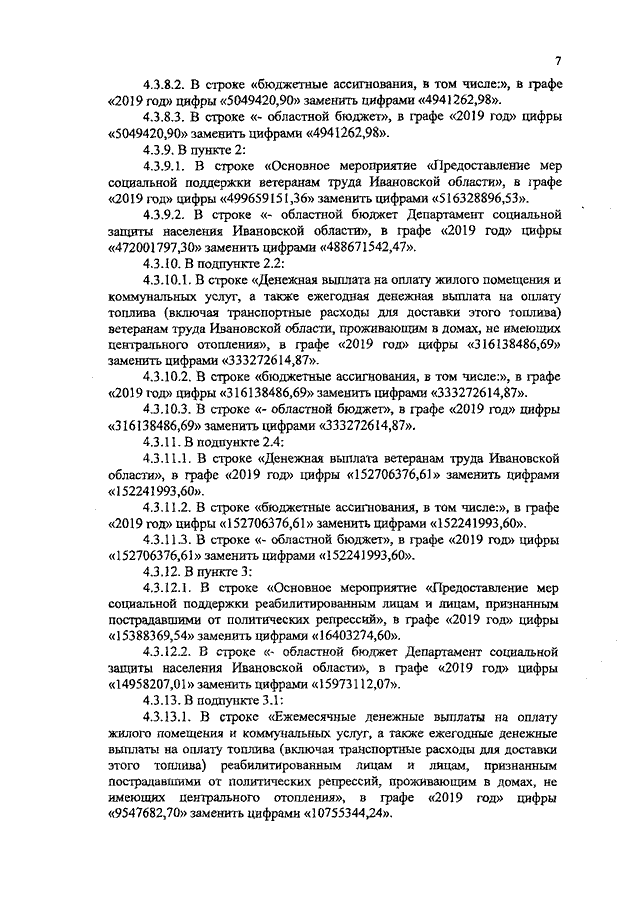 7

4.3.8.2. В строке «бюджетные ассигнования, в том числе:», в графе «2019 год» цифры «5049420,90» заменить цифрами «4941262,98».

4.3.8.3. В строке «- областной бюджет», в графе «2019 год» цифры «5049420,90» заменить цифрами «4941262,98».

4.3.9. В пункте 2:

4.3.9.1. В строке «Основное мероприятие «Предоставление мер социальной поддержки ветеранам труда Ивановской области», в графе «2019 год» цифры «499659151,36» заменить цифрами «516328896,53».

4.3.9.2. В строке «- областной бюджет Департамент социальной защиты населения Ивановской области», в графе «2019 год» цифры «472001797,30» заменить цифрами «488671542,47».

4.3.10. В подпункте 2.2:

4.3.10.1. В строке «Денежная выплата на оплату жилого помещения и коммунальных услуг, а также ежегодная денежная выплата на оплату топлива (включая транспортные расходы для доставки этого топлива) ветеранам труда Ивановской области, проживающим в домах, не имеющих центрального отопления», в графе «2019 год» цифры «316138486,69» заменить цифрами «333272614,87».

4.3.10.2. В строке «бюджетные ассигнования, в том числе:», в графе «2019 год» цифры «316138486,69» заменить цифрами «333272614,87».

4.3.10.3. В строке «- областной бюджет», в графе «2019 год» цифры «316138486,69» заменить цифрами «333272614,87».

4.3.11. В подпункте 2.4:

4.3.11.1. В строке «Денежная выплата ветеранам труда Ивановской области», в графе «2019 год» цифры «152706376,61» заменить цифрами «152241993,60».

4.3.11.2. В строке «бюджетные ассигнования, в том числе:», в графе «2019 год» цифры «152706376,61» заменить цифрами «152241993,60».

4.3.11.3. В строке «- областной бюджет», в графе «2019 год» цифры «152706376,61» заменить цифрами «152241993,60».

4.3.12. В пункте 3:

4.3.12.1. В строке «Основное мероприятие «Предоставление мер социальной поддержки реабилитированным лицам и лицам, признанным пострадавшими от политических репрессий», в графе «2019 год» цифры «15388369,54» заменить цифрами «16403274,60».

4.3.12.2. В строке «- областной бюджет Департамент социальной защиты населения Ивановской области», в графе «2019 год» цифры «14958207,01» заменить цифрами «15973112,07».

4.3.13. В подпункте 3.1:

4.3.13.1. В строке «Ежемесячные денежные выплаты на оплату жилого помещения и коммунальных услуг, а также ежегодные денежные выплаты на оплату топлива (включая транспортные расходы для доставки этого топлива) реабилитированным лицам и лицам, признанным пострадавшими от политических репрессий, проживающим в домах, не имеющих центрального отопления», в графе «2019 год» цифры «9547682,70» заменить цифрами «10755344,24».